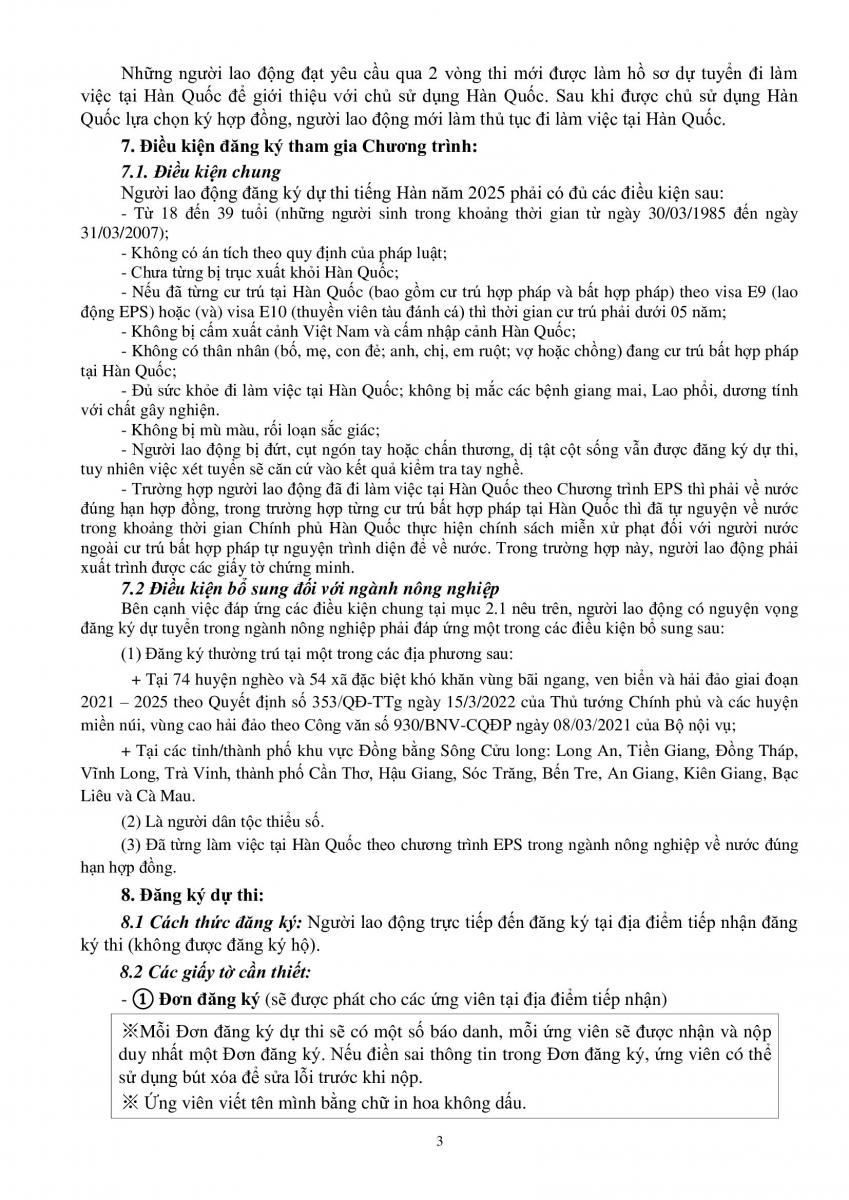 Những người lao động đạt yêu cầu qua 2 vòng thi mới được làm hồ sơ dự tuyển đi làm việc tại Hàn Quốc để giới thiệu với chủ sử dụng Hàn Quốc. Sau khi được chủ sử dụng Hàn Quốc lựa chọn ký hợp đồng, người lao động mới làm thủ tục đi làm việc tại Hàn Quốc.

7. Điều kiện đăng ký tham gia Chương trình:

7.1. Điều kiện chung

Người lao động đăng ký dự thi tiếng Hàn năm 2025 phải có đủ các điều kiện sau:

- Từ 18 đến 39 tuổi (những người sinh trong khoảng thời gian từ ngày 30/03/1985 đến ngày 31/03/2007);

- Không có án tích theo quy định của pháp luật;

- Chưa từng bị trục xuất khỏi Hàn Quốc;

- Nếu đã từng cư trú tại Hàn Quốc (bao gồm cư trú hợp pháp và bất hợp pháp) theo visa E9 (lao động EPS) hoặc (và) visa E10 (thuyền viên tàu đánh cá) thì thời gian cư trú phải dưới 05 năm;

- Không bị cấm xuất cảnh Việt Nam và cấm nhập cảnh Hàn Quốc;

- Không có thân nhân (bố, mẹ, con đẻ; anh, chị, em ruột; vợ hoặc chồng) đang cư trú bất hợp pháp tại Hàn Quốc;

- Đủ sức khỏe đi làm việc tại Hàn Quốc; không bị mắc các bệnh giang mai, Lao phổi, dương tính với chất gây nghiện.

- Không bị mù màu, rối loạn sắc giác;

- Người lao động bị đứt, cụt ngón tay hoặc chấn thương, dị tật cột sống vẫn được đăng ký dự thi, tuy nhiên việc xét tuyển sẽ căn cứ vào kết quả kiểm tra tay nghề.

- Trường hợp người lao động đã đi làm việc tại Hàn Quốc theo Chương trình EPS thì phải về nước đúng hạn hợp đồng, trong trường hợp từng cư trú bất hợp pháp tại Hàn Quốc thì đã tự nguyện về nước trong khoảng thời gian Chính phủ Hàn Quốc thực hiện chính sách miễn xử phạt đối với người nước ngoài cư trú bất hợp pháp tự nguyện trình diện để về nước. Trong trường hợp này, người lao động phải xuất trình được các giấy tờ chứng minh.

7.2 Điều kiện bổ sung đối với ngành nông nghiệp

Bên cạnh việc đáp ứng các điều kiện chung tại mục 2.1 nêu trên, người lao động có nguyện vọng đăng ký dự tuyển trong ngành nông nghiệp phải đáp ứng một trong các điều kiện bổ sung sau:

(1) Đăng ký thường trú tại một trong các địa phương sau:

+ Tại 74 huyện nghèo và 54 xã đặc biệt khó khăn vùng bãi ngang, ven biển và hải đảo giai đoạn 2021 – 2025 theo Quyết định số 353/QĐ-TTg ngày 15/3/2022 của Thủ tướng Chính phủ và các huyện miền núi, vùng cao hải đảo theo Công văn số 930/BNV-CQĐP ngày 08/03/2021 của Bộ nội vụ;

+ Tại các tỉnh/thành phố khu vực Đồng bằng Sông Cửu long: Long An, Tiền Giang, Đồng Tháp, Vĩnh Long, Trà Vinh, thành phố Cần Thơ, Hậu Giang, Sóc Trăng, Bến Tre, An Giang, Kiên Giang, Bạc Liêu và Cà Mau.

(2) Là người dân tộc thiểu số.

(3) Đã từng làm việc tại Hàn Quốc theo chương trình EPS trong ngành nông nghiệp về nước đúng hạn hợp đồng.

8. Đăng ký dự thi:

8.1 Cách thức đăng ký: Người lao động trực tiếp đến đăng ký tại địa điểm tiếp nhận đăng ký thi (không được đăng ký hộ).

8.2 Các giấy tờ cần thiết:

- ① Đơn đăng ký (sẽ được phát cho các ứng viên tại địa điểm tiếp nhận)

※Mỗi Đơn đăng ký dự thi sẽ có một số báo danh, mỗi ứng viên sẽ được nhận và nộp duy nhất một Đơn đăng ký. Nếu điền sai thông tin trong Đơn đăng ký, ứng viên có thể sử dụng bút xóa để sửa lỗi trước khi nộp.

※ Ứng viên viết tên mình bằng chữ in hoa không dấu.

3